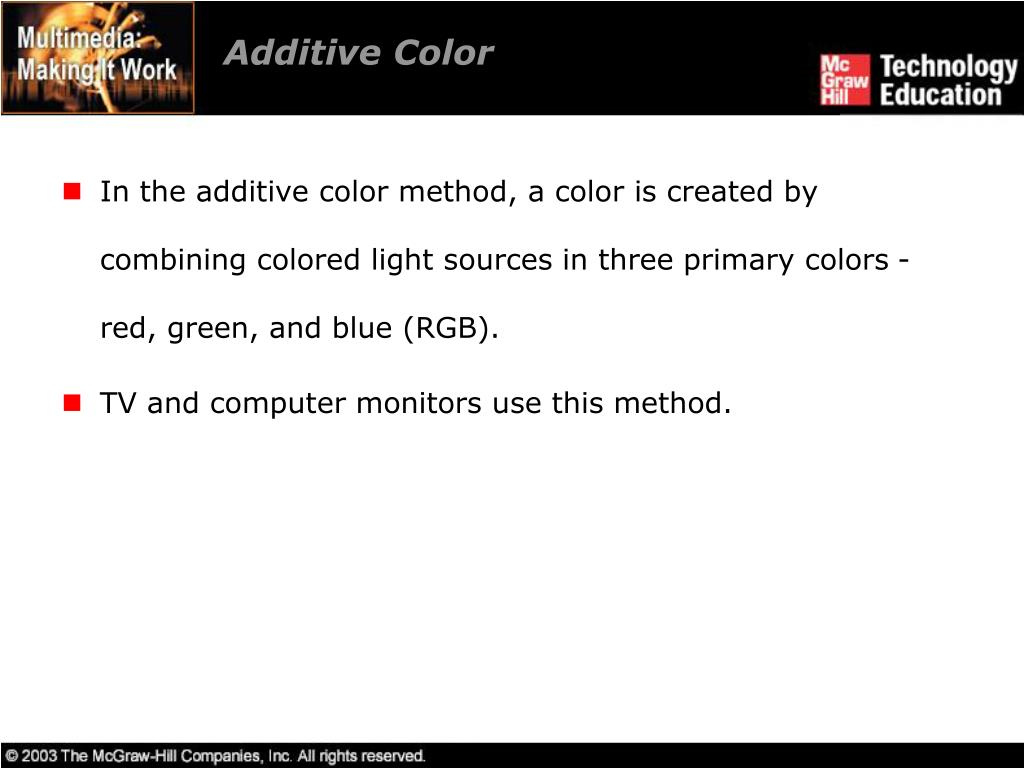 Multimedia: Making It Work

Additive Color

Mc Graw Hill Technology Education

- In the additive color method, a color is created by combining colored light sources in three primary colors - red, green, and blue (RGB).
- TV and computer monitors use this method.

© 2003 The McGraw-Hill Companies, Inc. All rights reserved.